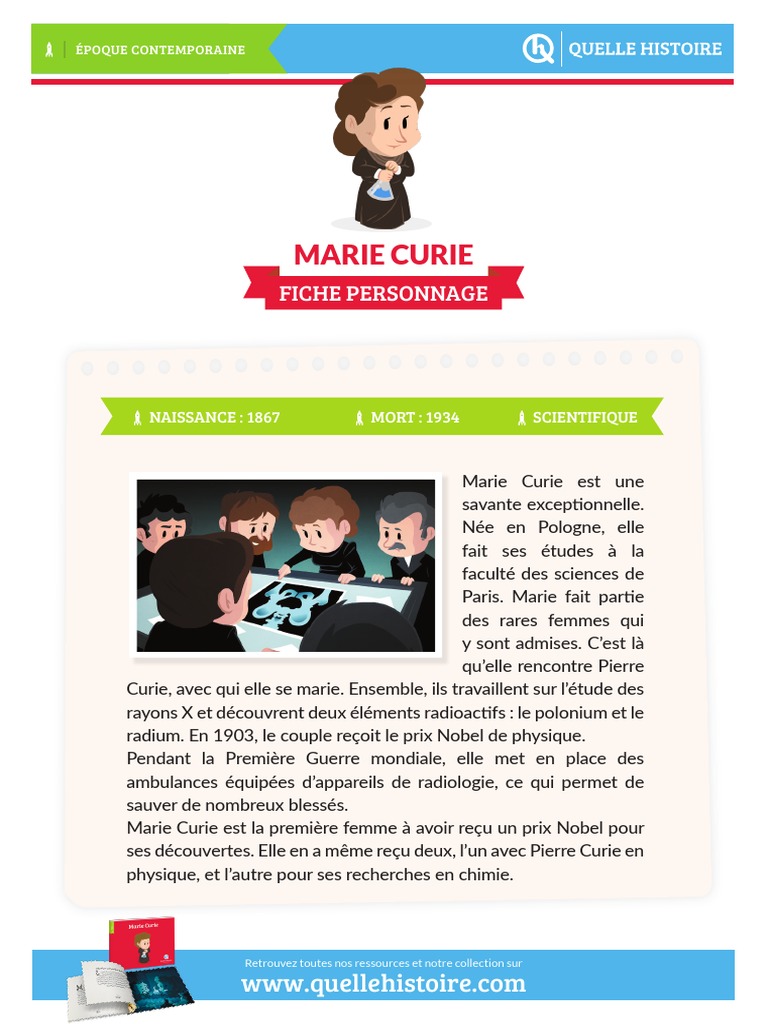 ÉPOQUE CONTEMPORAINE

QUELLE HISTOIRE

MARIE CURIE

FICHE PERSONNAGE

NAISSANCE : 1867 MORT : 1934 SCIENTIFIQUE

Marie Curie est une savante exceptionnelle. Née en Pologne, elle fait ses études à la faculté des sciences de Paris. Marie fait partie des rares femmes qui y sont admises. C'est là qu'elle rencontre Pierre Curie, avec qui elle se marie. Ensemble, ils travaillent sur l'étude des rayons X et découvrent deux éléments radioactifs : le polonium et le radium. En 1903, le couple reçoit le prix Nobel de physique.
Pendant la Première Guerre mondiale, elle met en place des ambulances équipées d'appareils de radiologie, ce qui permet de sauver de nombreux blessés.
Marie Curie est la première femme à avoir reçu un prix Nobel pour ses découvertes. Elle en a même reçu deux, l'un avec Pierre Curie en physique, et l'autre pour ses recherches en chimie.

Marie Curie

Retrouvez toutes nos ressources et notre collection sur
www.quellehistoire.com